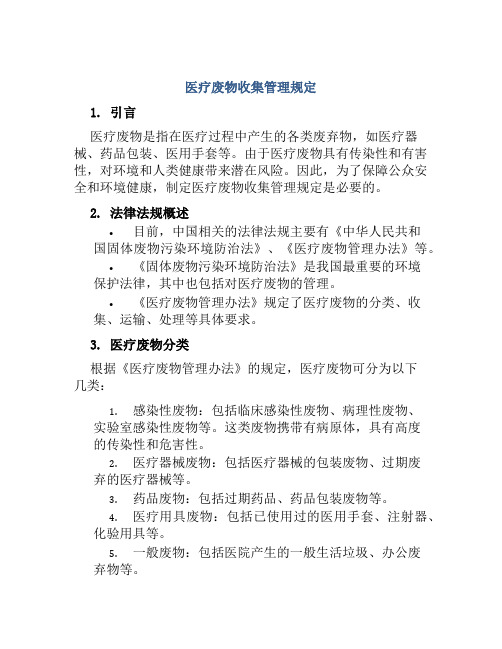 医疗废物收集管理规定

1. 引言

医疗废物是指在医疗过程中产生的各类废弃物，如医疗器械、药品包装、医用手套等。由于医疗废物具有传染性和有害性，对环境和人类健康带来潜在风险。因此，为了保障公众安全和环境健康，制定医疗废物收集管理规定是必要的。

2. 法律法规概述

• 目前，中国相关的法律法规主要有《中华人民共和国固体废物污染环境防治法》、《医疗废物管理办法》等。

• 《固体废物污染环境防治法》是我国最重要的环境保护法律，其中也包括对医疗废物的管理。

• 《医疗废物管理办法》规定了医疗废物的分类、收集、运输、处理等具体要求。

3. 医疗废物分类

根据《医疗废物管理办法》的规定，医疗废物可分为以下几类：

1. 感染性废物：包括临床感染性废物、病理性废物、实验室感染性废物等。这类废物携带有病原体，具有高度的传染性和危害性。

2. 医疗器械废物：包括医疗器械的包装废物、过期废弃的医疗器械等。

3. 药品废物：包括过期药品、药品包装废物等。

4. 医疗用具废物：包括已使用过的医用手套、注射器、化验用具等。

5. 一般废物：包括医院产生的一般生活垃圾、办公废弃物等。